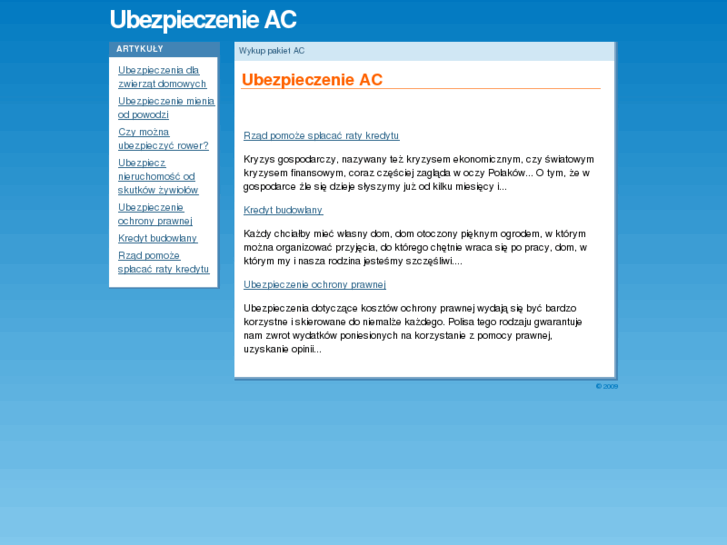 Ubezpieczenie AC

ARTYKUŁY

Ubezpieczenia dla zwierząt domowych

Ubezpieczenie mienia od powodzi

Czy można ubezpieczyć rower?

Ubezpiecz nieruchomość od skutków żywiołów

Ubezpieczenie ochrony prawnej

Kredyt budowlany

Rząd pomoże spłacać raty kredytu

Wykup pakiet AC

Ubezpieczenie AC

Rząd pomoże spłacać raty kredytu

Kryzys gospodarczy, nazywany też kryzysem ekonomicznym, czy światowym kryzysem finansowym, coraz częściej zagląda w oczy Polaków... O tym, że w gospodarce źle się dzieje słyszymy już od kilku miesięcy i...

Kredyt budowlany

Każdy chciałby mieć własny dom, dom otoczony pięknym ogrodem, w którym można organizować przyjęcia, do którego chętnie wraca się po pracy, dom, w którym my i nasza rodzina jesteśmy szczęśliwi....

Ubezpieczenie ochrony prawnej

Ubezpieczenia dotyczące kosztów ochrony prawnej wydają się być bardzo korzystne i skierowane do niemalże każdego. Polisa tego rodzaju gwarantuje nam zwrot wydatków poniesionych na korzystanie z pomocy prawnej, uzyskanie opinii...

© 2009